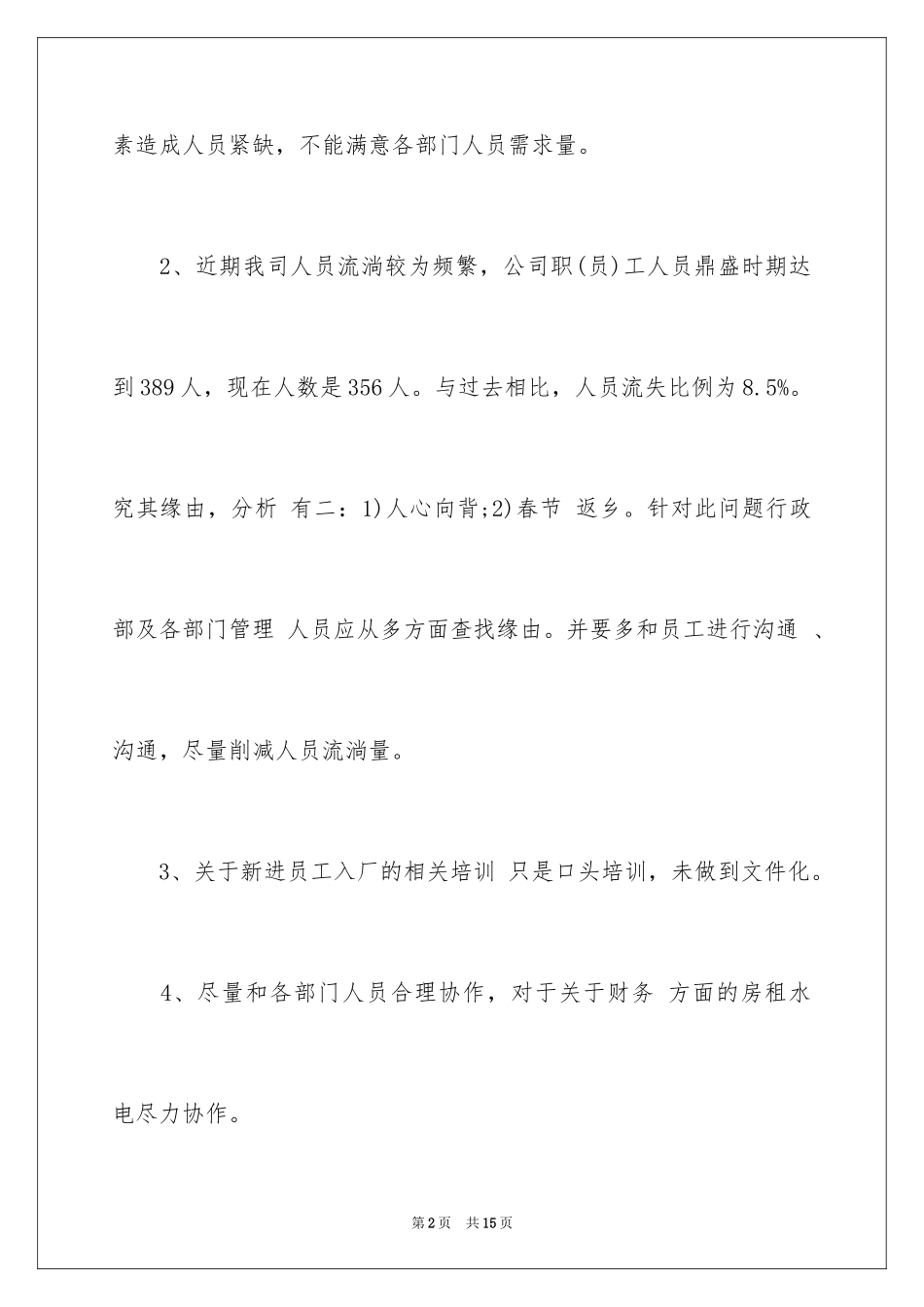 素造成人员紧缺，不能满意各部门人员需求量。

2、近期我司人员流淌较为频繁，公司职(员)工人员鼎盛时期达到389人，现在人数是356人。与过去相比，人员流失比例为8.5%。究其缘由，分析 有二：1)人心向背;2)春节 返乡。针对此问题行政部及各部门管理 人员应从多方面查找缘由。并要多和员工进行沟通 、沟通，尽量削减人员流淌量。

3、关于新进员工入厂的相关培训 只是口头培训，未做到文件化。

4、尽量和各部门人员合理协作，对于关于财务 方面的房租水电尽力协作。

第2页 共15页